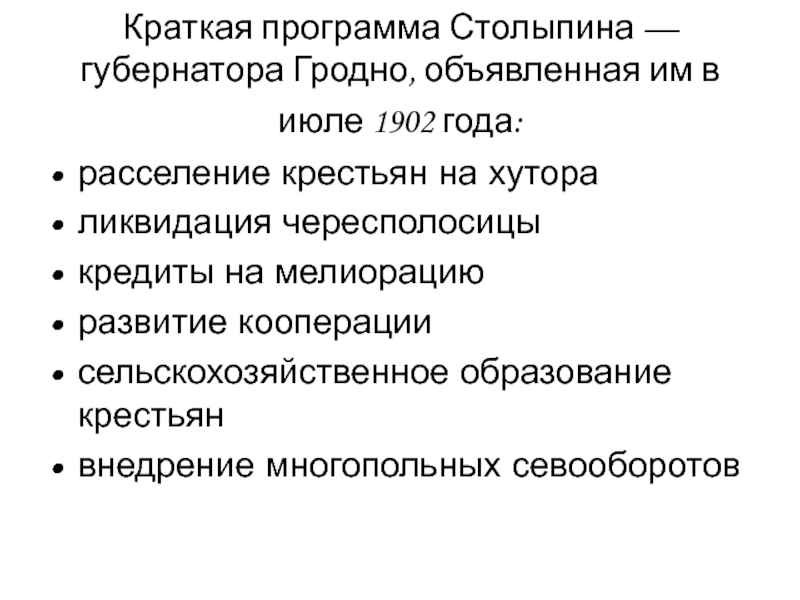 Краткая программа Столыпина — губернатора Гродно, объявленная им в июле 1902 года:

• расселение крестьян на хутора
• ликвидация чересполосицы
• кредиты на мелиорацию
• развитие кооперации
• сельскохозяйственное образование крестьян
• внедрение многопольных севооборотов